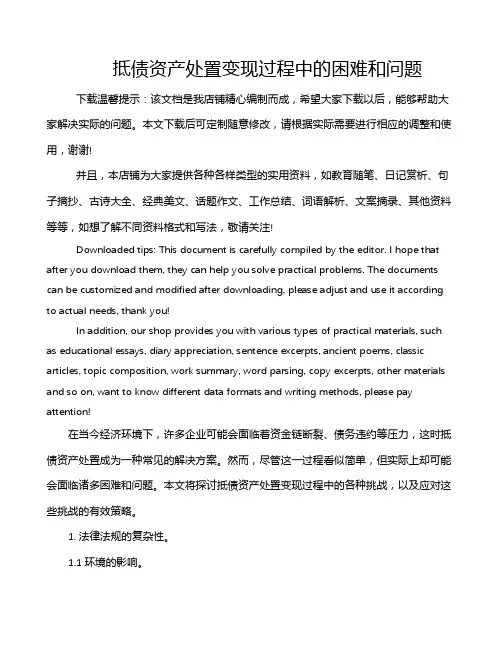 抵债资产处置变现过程中的困难和问题

下载温馨提示：该文档是我店铺精心编制而成，希望大家下载以后，能够帮助大家解决实际的问题。本文下载后可定制随意修改，请根据实际需要进行相应的调整和使用，谢谢!

并且，本店铺为大家提供各种各样类型的实用资料，如教育随笔、日记赏析、句子摘抄、古诗大全、经典美文、话题作文、工作总结、词语解析、文案摘录、其他资料等等，如想了解不同资料格式和写法，敬请关注!

Downloaded tips: This document is carefully compiled by the editor. I hope that after you download them, they can help you solve practical problems. The documents can be customized and modified after downloading, please adjust and use it according to actual needs, thank you!

In addition, our shop provides you with various types of practical materials, such as educational essays, diary appreciation, sentence excerpts, ancient poems, classic articles, topic composition, work summary, word parsing, copy excerpts, other materials and so on, want to know different data formats and writing methods, please pay attention!

在当今经济环境下，许多企业可能会面临着资金链断裂、债务违约等压力，这时抵债资产处置成为一种常见的解决方案。然而，尽管这一过程看似简单，但实际上却可能会面临诸多困难和问题。本文将探讨抵债资产处置变现过程中的各种挑战，以及应对这些挑战的有效策略。

1. 法律法规的复杂性。

1.1 环境的影响。